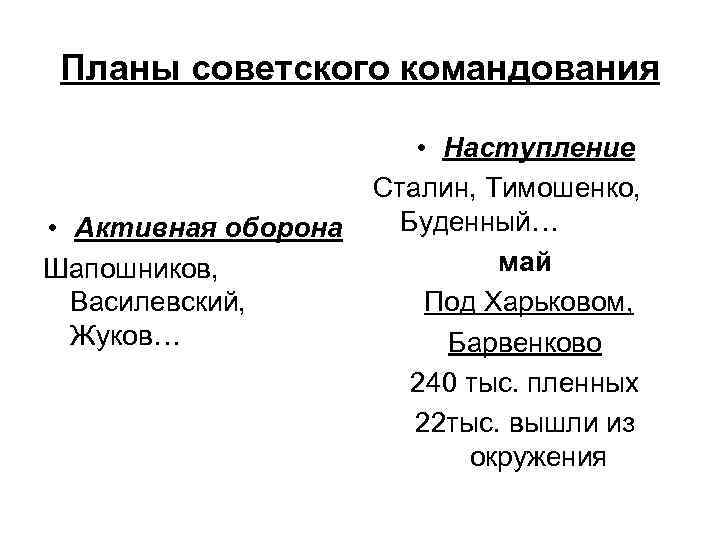 Планы советского командования

• Активная оборона

Шапошников, Василевский, Жуков…

• Наступление

Сталин, Тимошенко, Буденный…

май

Под Харьковом,

Барвенково

240 тыс. пленных

22тыс. вышли из окружения